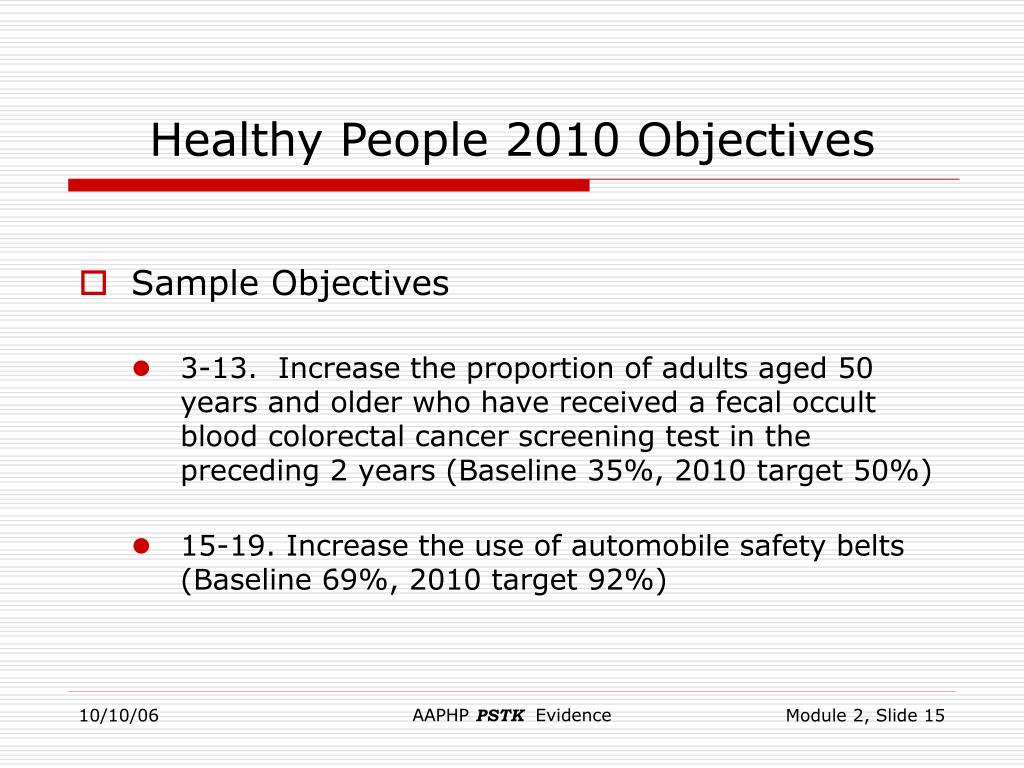 Healthy People 2010 Objectives

Sample Objectives

3-13. Increase the proportion of adults aged 50 years and older who have received a fecal occult blood colorectal cancer screening test in the preceding 2 years (Baseline 35%, 2010 target 50%)

15-19. Increase the use of automobile safety belts (Baseline 69%, 2010 target 92%)

10/10/06

AAPHP PSTK Evidence

Module 2, Slide 15